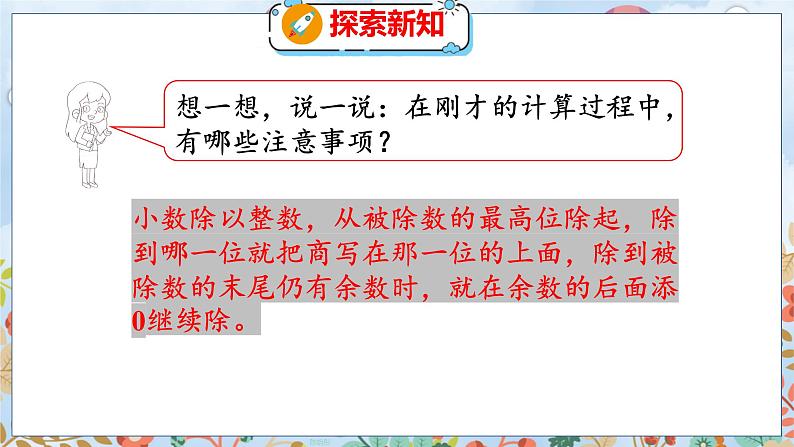 探索新知

想一想，说一说：在刚才的计算过程中，有哪些注意事项？

小数除以整数，从被除数的最高位除起，除到哪一位就把商写在那一位的上面，除到被除数的末尾仍有余数时，就在余数的后面添0继续除。